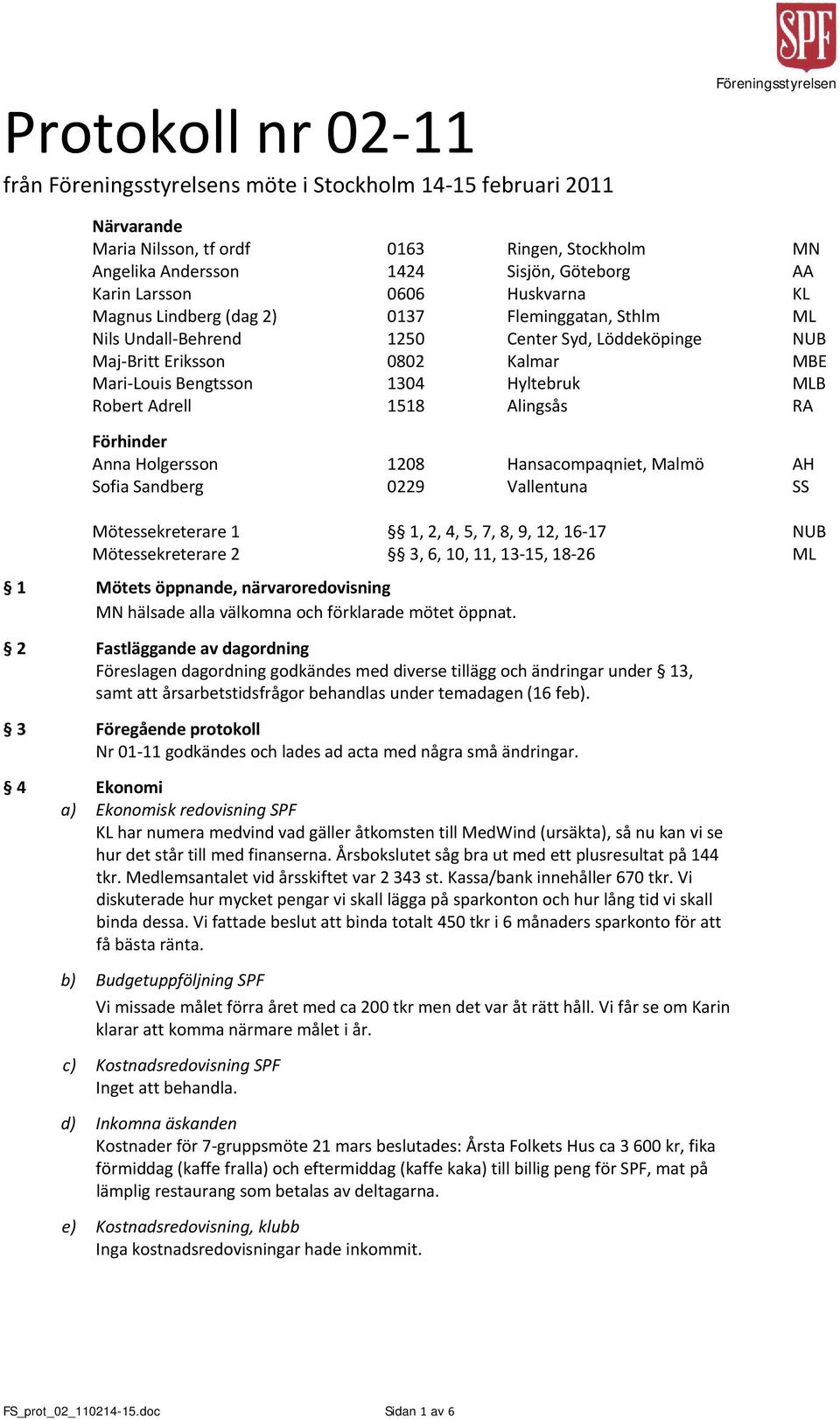 SPF

Föreningsstyrelsen

Protokoll nr 02-11

från Föreningsstyrelsens möte i Stockholm 14-15 februari 2011

Närvarande

| | | | |
|---|---|---|---|
| Maria Nilsson, tf ordf | 0163 | Ringen, Stockholm | MN |
| Angelika Andersson | 1424 | Sisjön, Göteborg | AA |
| Karin Larsson | 0606 | Huskvarna | KL |
| Magnus Lindberg (dag 2) | 0137 | Fleminggatan, Sthlm | ML |
| Nils Undall-Behrend | 1250 | Center Syd, Löddeköpinge | NUB |
| Maj-Britt Eriksson | 0802 | Kalmar | MBE |
| Mari-Louis Bengtsson | 1304 | Hyltebruk | MLB |
| Robert Adrell | 1518 | Alingsås | RA |

Förhinder

| | | | |
|---|---|---|---|
| Anna Holgersson | 1208 | Hansacompaqniet, Malmö | AH |
| Sofia Sandberg | 0229 | Vallentuna | SS |

| | | |
|---|---|---|
| Mötessekreterare 1 | §§ 1, 2, 4, 5, 7, 8, 9, 12, 16-17 | NUB |
| Mötessekreterare 2 | §§ 3, 6, 10, 11, 13-15, 18-26 | ML |

§ 1 Mötets öppnande, närvaroredovisning
MN hälsade alla välkomna och förklarade mötet öppnat.

§ 2 Fastläggande av dagordning
Föreslagen dagordning godkändes med diverse tillägg och ändringar under § 13, samt att årsarbetstidsfrågor behandlas under temadagen (16 feb).

§ 3 Föregående protokoll
Nr 01-11 godkändes och lades ad acta med några små ändringar.

§ 4 Ekonomi
a) Ekonomisk redovisning SPF
KL har numera medvind vad gäller åtkomsten till MedWind (ursäkta), så nu kan vi se hur det står till med finanserna. Årsbokslutet såg bra ut med ett plusresultat på 144 tkr. Medlemsantalet vid årsskiftet var 2 343 st. Kassa/bank innehåller 670 tkr. Vi diskuterade hur mycket pengar vi skall lägga på sparkonton och hur lång tid vi skall binda dessa. Vi fattade beslut att binda totalt 450 tkr i 6 månaders sparkonto för att få bästa ränta.

b) Budgetuppföljning SPF
Vi missade målet förra året med ca 200 tkr men det var åt rätt håll. Vi får se om Karin klarar att komma närmare målet i år.

c) Kostnadsredovisning SPF
Inget att behandla.

d) Inkomna äskanden
Kostnader för 7-gruppsmöte 21 mars beslutades: Årsta Folkets Hus ca 3 600 kr, fika förmiddag (kaffe fralla) och eftermiddag (kaffe kaka) till billig peng för SPF, mat på lämplig restaurang som betalas av deltagarna.

e) Kostnadsredovisning, klubb
Inga kostnadsredovisningar hade inkommit.

FS_prot_02_110214-15.doc Sidan 1 av 6